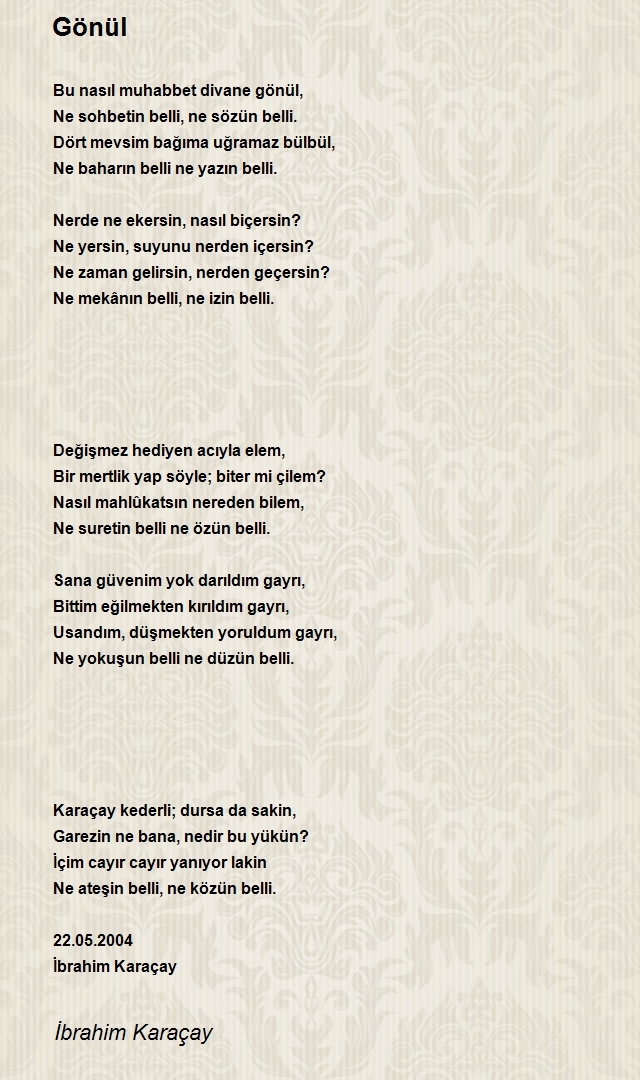 Gönül

Bu nasıl muhabbet divane gönül,
Ne sohbetin belli, ne sözün belli.
Dört mevsim bağıma uğramaz bülbül,
Ne baharın belli ne yazın belli.

Nerde ne ekersin, nasıl biçersin?
Ne yersin, suyunu nerden içersin?
Ne zaman gelirsin, nerden geçersin?
Ne mekânın belli, ne izin belli.

Değişmez hediyen acıyla elem,
Bir mertlik yap söyle; biter mi çilem?
Nasıl mahlûkatsın nereden bilem,
Ne suretin belli ne özün belli.

Sana güvenim yok darıldım gayrı,
Bittim eğilmekten kırıldım gayrı,
Usandım, düşmekten yoruldum gayrı,
Ne yokuşun belli ne düzün belli.

Karaçay kederli; dursa da sakin,
Garezin ne bana, nedir bu yükün?
İçim cayır cayır yanıyor lakin
Ne ateşin belli, ne közün belli.

22.05.2004
İbrahim Karaçay

İbrahim Karaçay